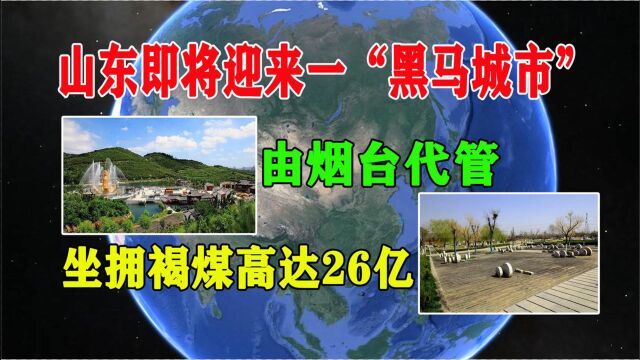 山东即将迎来一“黑马城市”

由烟台代管

坐拥褐煤高达26亿